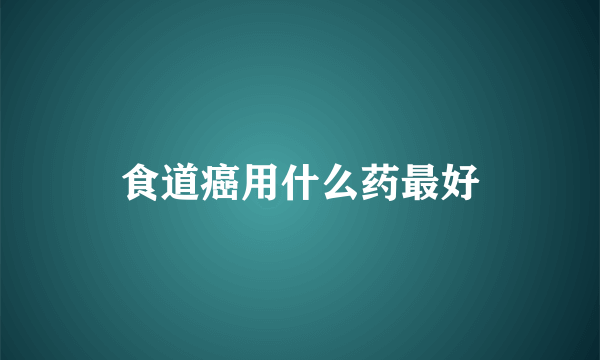 食道癌用什么药最好